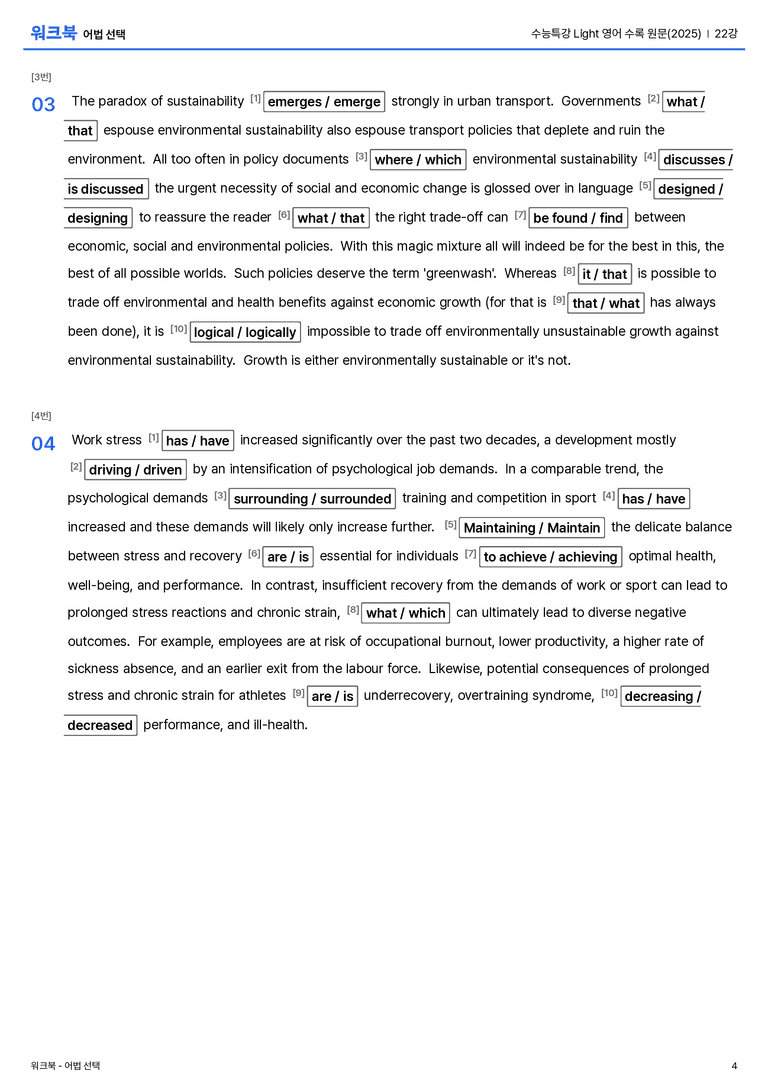 워크북 어법 선택

수능특강 Light 영어 수록 원문(2025) | 22강

[3번]

03 The paradox of sustainability $^{[1]}$ emerges / emerge strongly in urban transport. Governments $^{[2]}$ what / that espouse environmental sustainability also espouse transport policies that deplete and ruin the environment. All too often in policy documents $^{[3]}$ where / which environmental sustainability $^{[4]}$ discusses / is discussed the urgent necessity of social and economic change is glossed over in language $^{[5]}$ designed / designing to reassure the reader $^{[6]}$ what / that the right trade-off can $^{[7]}$ be found / find between economic, social and environmental policies. With this magic mixture all will indeed be for the best in this, the best of all possible worlds. Such policies deserve the term 'greenwash'. Whereas $^{[8]}$ it / that is possible to trade off environmental and health benefits against economic growth (for that is $^{[9]}$ that / what has always been done), it is $^{[10]}$ logical / logically impossible to trade off environmentally unsustainable growth against environmental sustainability. Growth is either environmentally sustainable or it's not.

[4번]

04 Work stress $^{[1]}$ has / have increased significantly over the past two decades, a development mostly $^{[2]}$ driving / driven by an intensification of psychological job demands. In a comparable trend, the psychological demands $^{[3]}$ surrounding / surrounded training and competition in sport $^{[4]}$ has / have increased and these demands will likely only increase further. $^{[5]}$ Maintaining / Maintain the delicate balance between stress and recovery $^{[6]}$ are / is essential for individuals $^{[7]}$ to achieve / achieving optimal health, well-being, and performance. In contrast, insufficient recovery from the demands of work or sport can lead to prolonged stress reactions and chronic strain, $^{[8]}$ what / which can ultimately lead to diverse negative outcomes. For example, employees are at risk of occupational burnout, lower productivity, a higher rate of sickness absence, and an earlier exit from the labour force. Likewise, potential consequences of prolonged stress and chronic strain for athletes $^{[9]}$ are / is underrecovery, overtraining syndrome, $^{[10]}$ decreasing / decreased performance, and ill-health.

워크북 - 어법 선택

4